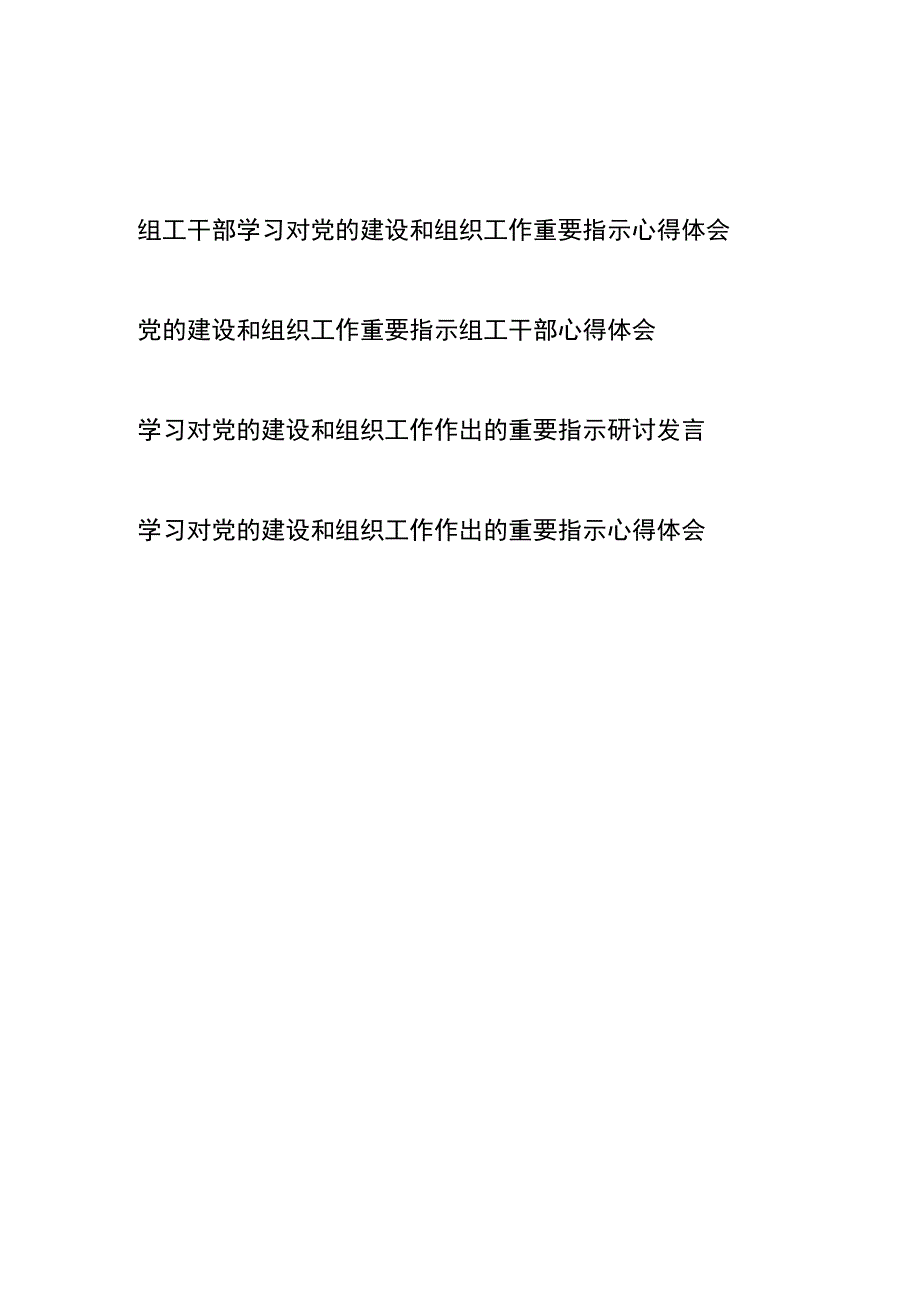 组工干部学习对党的建设和组织工作重要指示心得体会

党的建设和组织工作重要指示组工干部心得体会

学习对党的建设和组织工作作出的重要指示研讨发言

学习对党的建设和组织工作作出的重要指示心得体会